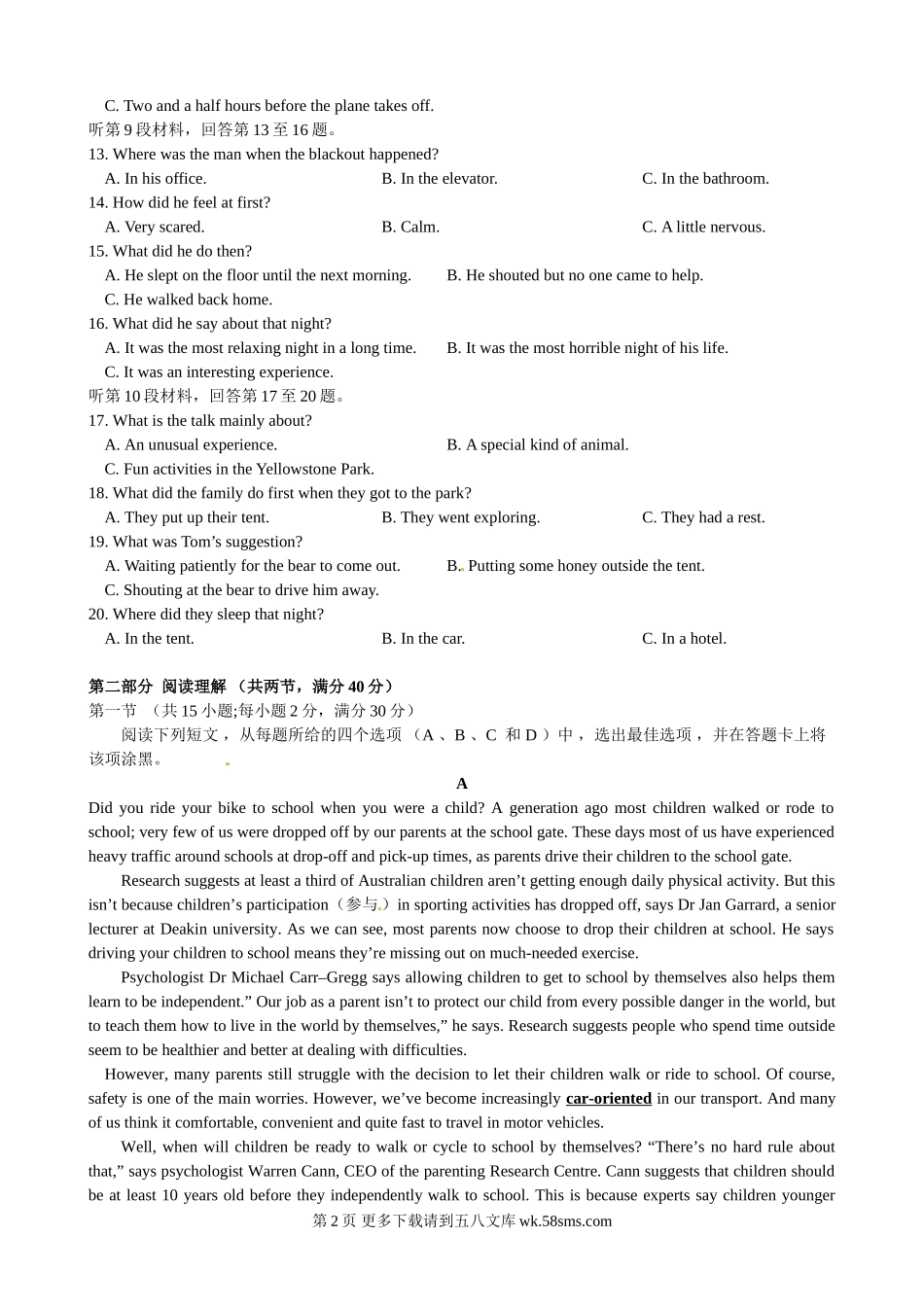 C. Two and a half hours before the plane takes off.
听第 9 段材料，回答第 13 至 16 题。
13. Where was the man when the blackout happened?
A. In his office.
B. In the elevator.
C. In the bathroom.
14. How did he feel at first?
A. Very scared.
B. Calm.
C. A little nervous.
15. What did he do then?
A. He slept on the floor until the next morning.
B. He shouted but no one came to help.
C. He walked back home.
16. What did he say about that night?
A. It was the most relaxing night in a long time.
B. It was the most horrible night of his life.
C. It was an interesting experience.
听第 10 段材料，回答第 17 至 20 题。
17. What is the talk mainly about?
A. An unusual experience.
B. A special kind of animal.
C. Fun activities in the Yellowstone Park.
18. What did the family do first when they got to the park?
A. They put up their tent.
B. They went exploring.
C. They had a rest.
19. What was Tom's suggestion?
A. Waiting patiently for the bear to come out.
B. Putting some honey outside the tent.
C. Shouting at the bear to drive him away.
20. Where did they sleep that night?
A. In the tent.
B. In the car.
C. In a hotel.

第二部分 阅读理解 （共两节，满分 40 分）
第一节 （共 15 小题;每小题 2 分，满分 30 分）
阅读下列短文，从每题所给的四个选项（A、B、C 和 D）中，选出最佳选项，并在答题卡上将该项涂黑。

A

Did you ride your bike to school when you were a child? A generation ago most children walked or rode to school; very few of us were dropped off by our parents at the school gate. These days most of us have experienced heavy traffic around schools at drop-off and pick-up times, as parents drive their children to the school gate.

Research suggests at least a third of Australian children aren't getting enough daily physical activity. But this isn't because children's participation（参与）in sporting activities has dropped off, says Dr Jan Garrard, a senior lecturer at Deakin university. As we can see, most parents now choose to drop their children at school. He says driving your children to school means they're missing out on much-needed exercise.

Psychologist Dr Michael Carr–Gregg says allowing children to get to school by themselves also helps them learn to be independent." Our job as a parent isn't to protect our child from every possible danger in the world, but to teach them how to live in the world by themselves," he says. Research suggests people who spend time outside seem to be healthier and better at dealing with difficulties.

However, many parents still struggle with the decision to let their children walk or ride to school. Of course, safety is one of the main worries. However, we've become increasingly car-oriented in our transport. And many of us think it comfortable, convenient and quite fast to travel in motor vehicles.

Well, when will children be ready to walk or cycle to school by themselves? "There's no hard rule about that," says psychologist Warren Cann, CEO of the parenting Research Centre. Cann suggests that children should be at least 10 years old before they independently walk to school. This is because experts say children younger

第 2 页 更多下载请到五八文库 wk.58sms.com